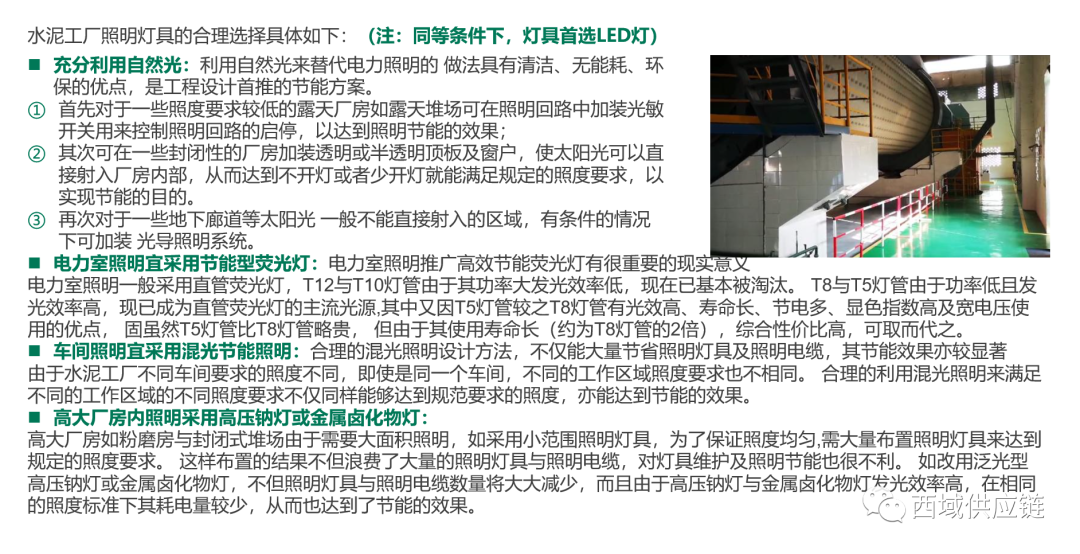 水泥工厂照明灯具的合理选择具体如下：（注：同等条件下，灯具首选LED灯）

■ 充分利用自然光：利用自然光来替代电力照明的 做法具有清洁、无能耗、环保的优点，是工程设计首推的节能方案。

① 首先对于一些照度要求较低的露天厂房如露天堆场可在照明回路中加装光敏开关用来控制照明回路的启停，以达到照明节能的效果；

② 其次可在一些封闭性的厂房加装透明或半透明顶板及窗户，使太阳光可以直接射入厂房内部，从而达到不开灯或者少开灯就能满足规定的照度要求，以实现节能的目的。

③ 再次对于一些地下廊道等太阳光 一般不能直接射入的区域，有条件的情况下可加装 光导照明系统。

■ 电力室照明宜采用节能型荧光灯：电力室照明推广高效节能荧光灯有很重要的现实意义

电力室照明一般采用直管荧光灯，T12与T10灯管由于其功率大发光效率低，现在已基本被淘汰。 T8与T5灯管由于功率低且发光效率高，现已成为直管荧光灯的主流光源,其中又因T5灯管较之T8灯管有光效高、寿命长、节电多、显色指数高及宽电压使用的优点， 固虽然T5灯管比T8灯管略贵， 但由于其使用寿命长（约为T8灯管的2倍），综合性价比高，可取而代之。

■ 车间照明宜采用混光节能照明：合理的混光照明设计方法，不仅能大量节省照明灯具及照明电缆，其节能效果亦较显著 由于水泥工厂不同车间要求的照度不同，即使是同一个车间，不同的工作区域照度要求也不相同。 合理的利用混光照明来满足不同的工作区域的不同照度要求不仅同样能够达到规范要求的照度，亦能达到节能的效果。

■ 高大厂房内照明采用高压钠灯或金属卤化物灯：

高大厂房如粉磨房与封闭式堆场由于需要大面积照明，如采用小范围照明灯具，为了保证照度均匀,需大量布置照明灯具来达到规定的照度要求。 这样布置的结果不但浪费了大量的照明灯具与照明电缆，对灯具维护及照明节能也很不利。 如改用泛光型高压钠灯或金属卤化物灯，不但照明灯具与照明电缆数量将大大减少，而且由于高压钠灯与金属卤化物灯发光效率高，在相同的照度标准下其耗电量较少，从而也达到了节能的效果。

西域供应链